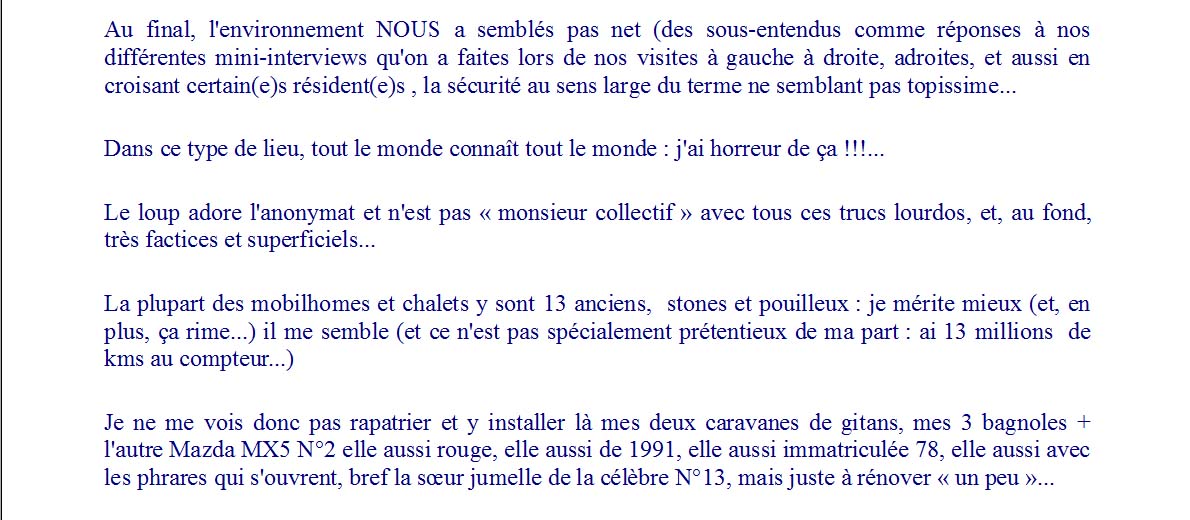 Au final, l'environnement NOUS a semblés pas net (des sous-entendus comme réponses à nos différentes mini-interviews qu'on a faites lors de nos visites à gauche à droite, adroites, et aussi en croisant certain(e)s résident(e)s , la sécurité au sens large du terme ne semblant pas topissime...

Dans ce type de lieu, tout le monde connaît tout le monde : j'ai horreur de ça !!!...

Le loup adore l'anonymat et n'est pas « monsieur collectif » avec tous ces trucs lourdos, et, au fond, très factices et superficiels...

La plupart des mobilhomes et chalets y sont 13 anciens, stones et pouilleux : je mérite mieux (et, en plus, ça rime...) il me semble (et ce n'est pas spécialement prétentieux de ma part : ai 13 millions de kms au compteur...)

Je ne me vois donc pas rapatrier et y installer là mes deux caravanes de gitans, mes 3 bagnoles + l'autre Mazda MX5 N°2 elle aussi rouge, elle aussi de 1991, elle aussi immatriculée 78, elle aussi avec les phrares qui s'ouvrent, bref la sœur jumelle de la célèbre N°13, mais juste à rénover « un peu »...